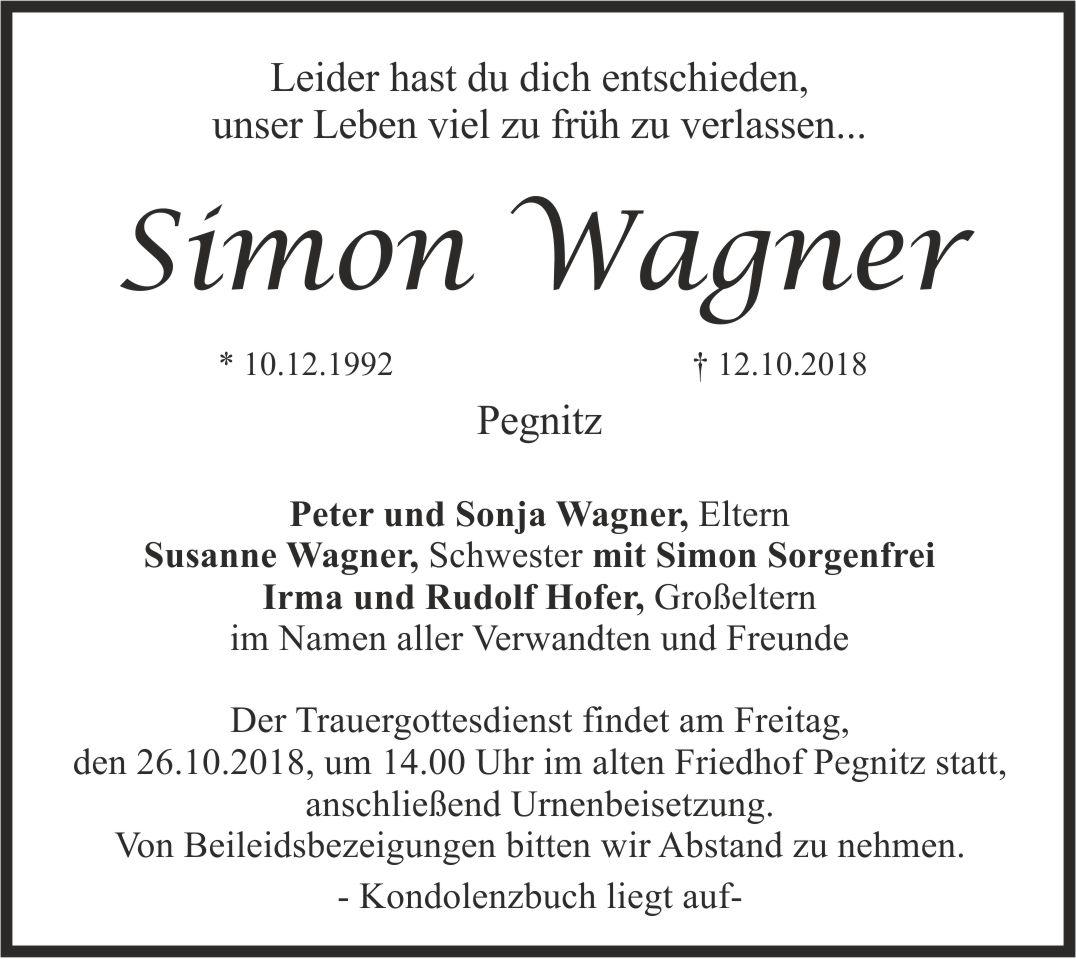 Leider hast du dich entschieden,
unser Leben viel zu früh zu verlassen...

Simon Wagner

* 10.12.1992 † 12.10.2018

Pegnitz

Peter und Sonja Wagner, Eltern
Susanne Wagner, Schwester mit Simon Sorgenfrei
Irma und Rudolf Hofer, Großeltern
im Namen aller Verwandten und Freunde

Der Trauergottesdienst findet am Freitag, den 26.10.2018, um 14.00 Uhr im alten Friedhof Pegnitz statt, anschließend Urnenbeisetzung.
Von Beileidsbezeigungen bitten wir Abstand zu nehmen.

- Kondolenzbuch liegt auf-